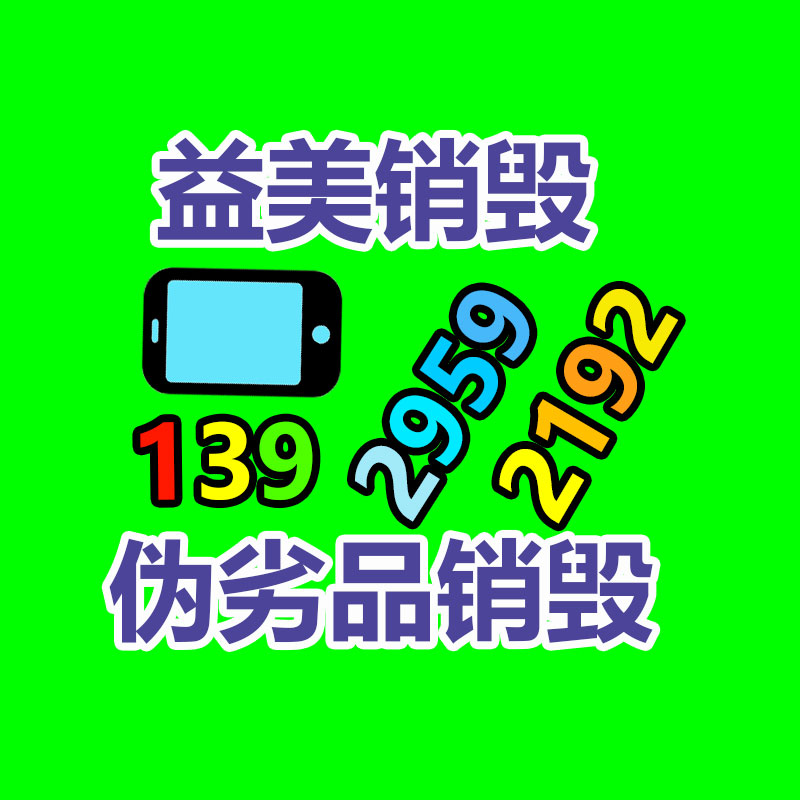 益美销毁

139 2959 2192

伪劣品销毁